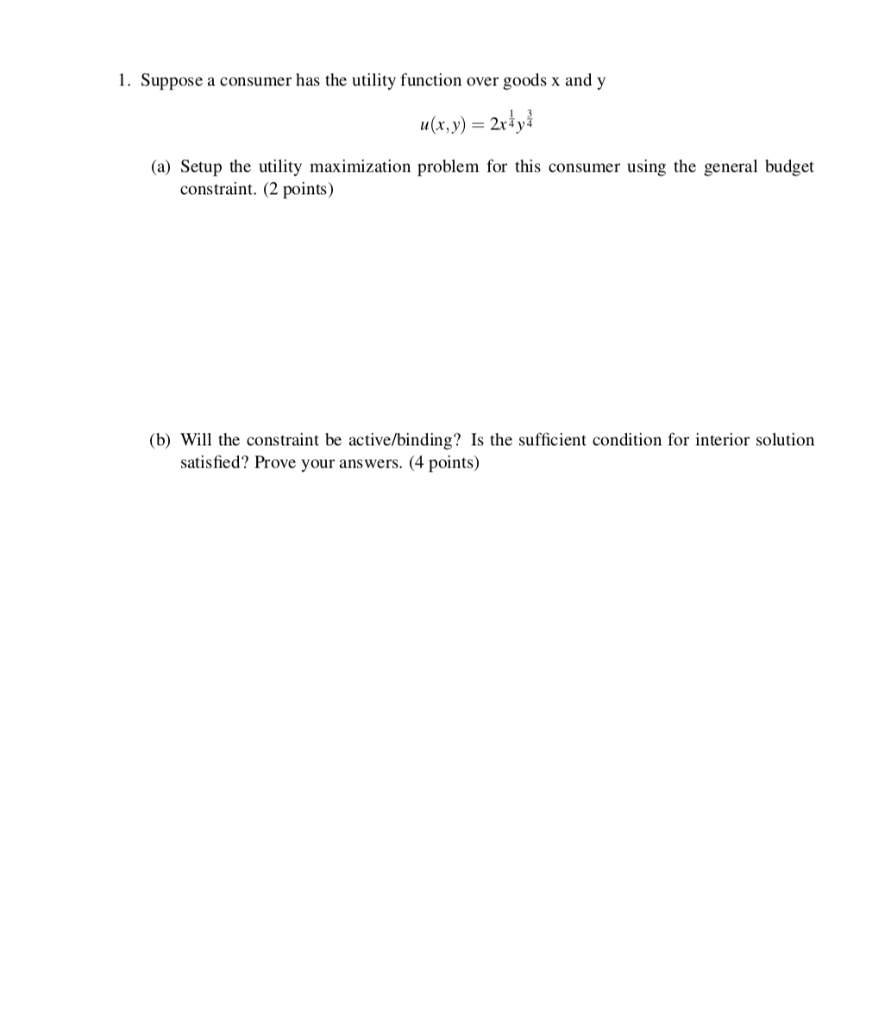 1. Suppose a consumer has the utility function over goods x and y

$u(x,y) = 2x^{\frac{1}{4}}y^{\frac{3}{4}}$

(a) Setup the utility maximization problem for this consumer using the general budget constraint. (2 points)

(b) Will the constraint be active/binding? Is the sufficient condition for interior solution satisfied? Prove your answers. (4 points)